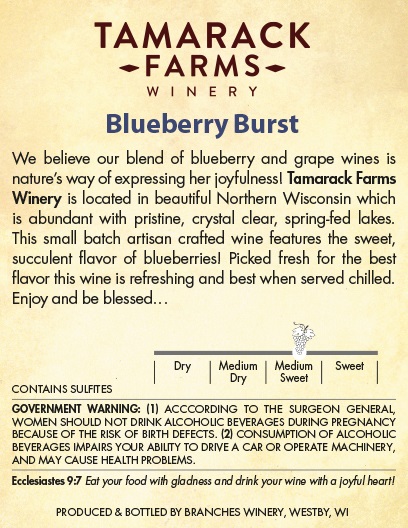 TAMARACK
FARMS
WINERY

Blueberry Burst

We believe our blend of blueberry and grape wines is nature's way of expressing her joyfulness! Tamarack Farms Winery is located in beautiful Northern Wisconsin which is abundant with pristine, crystal clear, spring-fed lakes. This small batch artisan crafted wine features the sweet, succulent flavor of blueberries! Picked fresh for the best flavor this wine is refreshing and best when served chilled. Enjoy and be blessed...

Dry
Medium Dry
Medium Sweet
Sweet

CONTAINS SULFITES

GOVERNMENT WARNING: (1) ACCCORDING TO THE SURGEON GENERAL, WOMEN SHOULD NOT DRINK ALCOHOLIC BEVERAGES DURING PREGNANCY BECAUSE OF THE RISK OF BIRTH DEFECTS. (2) CONSUMPTION OF ALCOHOLIC BEVERAGES IMPAIRS YOUR ABILITY TO DRIVE A CAR OR OPERATE MACHINERY, AND MAY CAUSE HEALTH PROBLEMS.

Ecclesiastes 9:7 Eat your food with gladness and drink your wine with a joyful heart!

PRODUCED & BOTTLED BY BRANCHES WINERY, WESTBY, WI